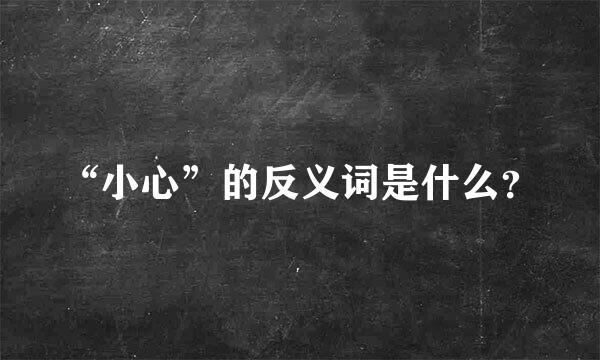 “小心”的反义词是什么?